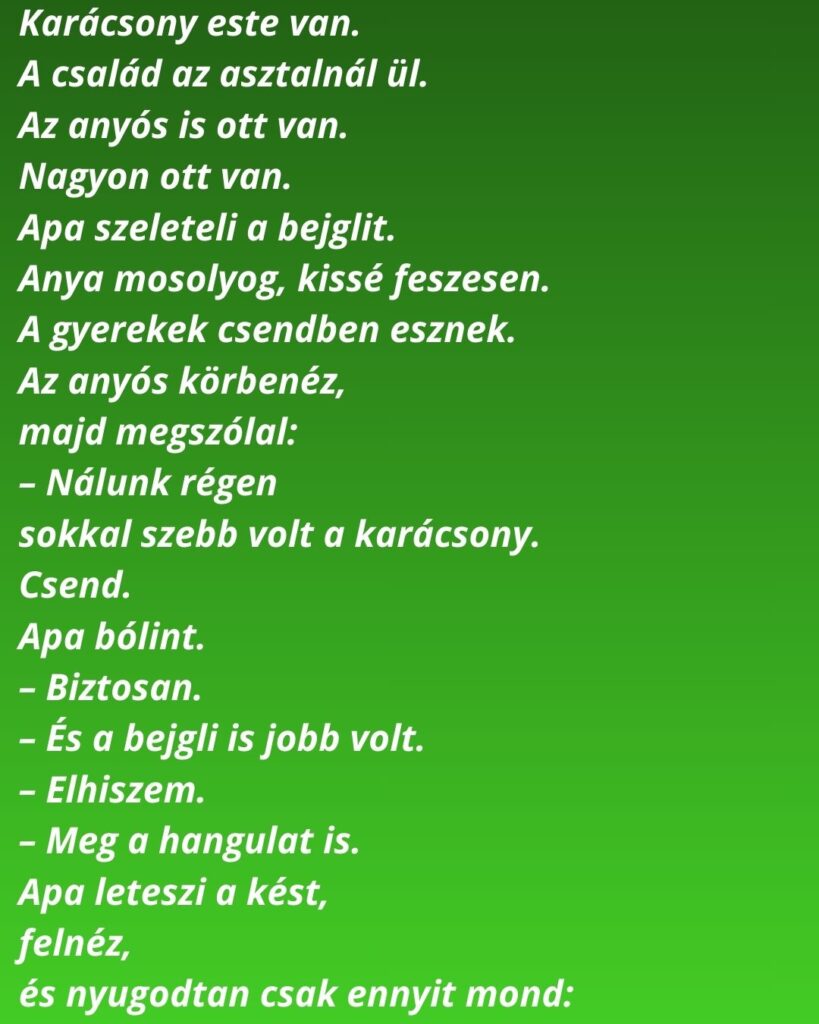 Karácsony este van.
A család az asztalnál ül.
Az anyós is ott van.
Nagyon ott van.
Apa szeleteli a bejglit.
Anya mosolyog, kissé feszesen.
A gyerekek csendben esznek.
Az anyós körbenéz,
majd megszólal:
– Nálunk régen
sokkal szebb volt a karácsony.
Csend.
Apa bólint.
– Biztosan.
– És a bejgli is jobb volt.
– Elhiszem.
– Meg a hangulat is.
Apa leteszi a kést,
felnéz,
és nyugodtan csak ennyit mond: